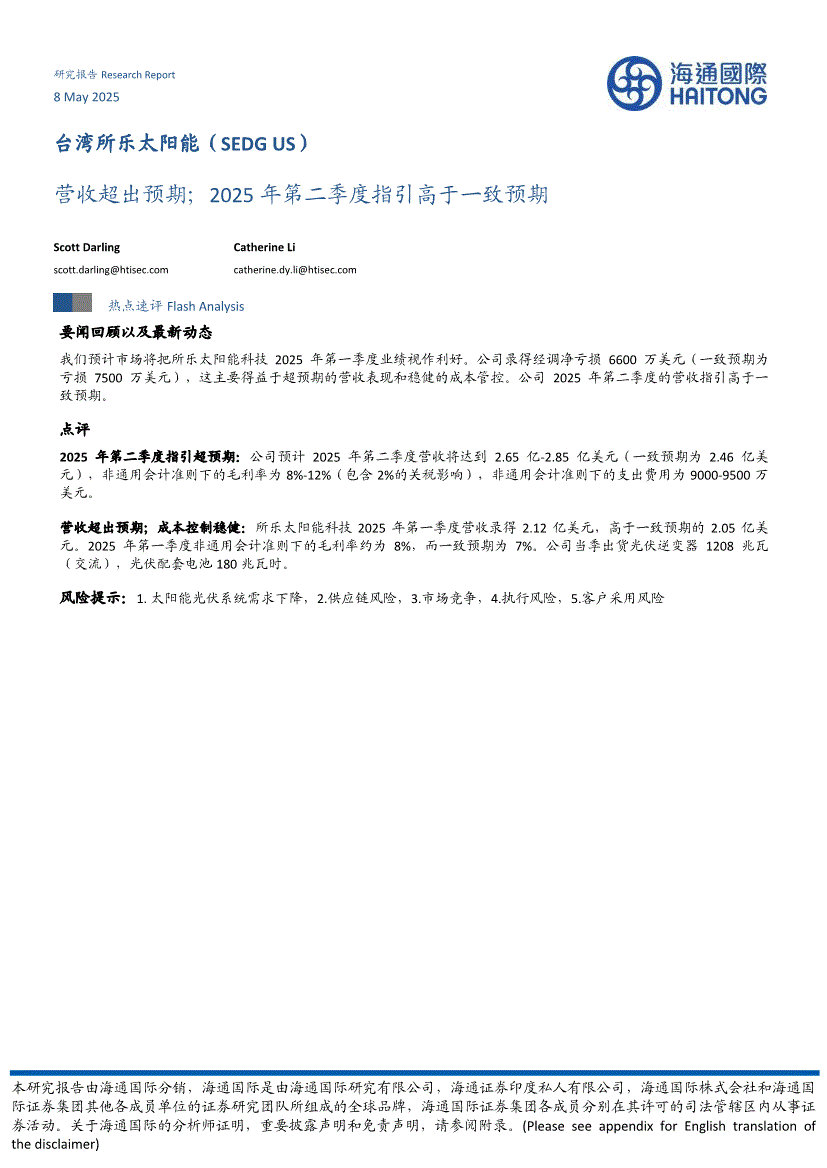 研究报告 Research Report

8 May 2025

海通國際
HAITONG

台湾所乐太阳能（SEDG US）

营收超出预期；2025 年第二季度指引高于一致预期

Scott Darling
scott.darling@htisec.com

Catherine Li
catherine.dy.li@htisec.com

热点速评 Flash Analysis

要闻回顾以及最新动态

我们预计市场将把所乐太阳能科技 2025 年第一季度业绩视作利好。公司录得经调净亏损 6600 万美元（一致预期为亏损 7500 万美元），这主要得益于超预期的营收表现和稳健的成本管控。公司 2025 年第二季度的营收指引高于一致预期。

点评

2025 年第二季度指引超预期：公司预计 2025 年第二季度营收将达到 2.65 亿-2.85 亿美元（一致预期为 2.46 亿美元），非通用会计准则下的毛利率为 8%-12%（包含 2%的关税影响），非通用会计准则下的支出费用为 9000-9500 万美元。

营收超出预期；成本控制稳健：所乐太阳能科技 2025 年第一季度营收录得 2.12 亿美元，高于一致预期的 2.05 亿美元。2025 年第一季度非通用会计准则下的毛利率约为 8%，而一致预期为 7%。公司当季出货光伏逆变器 1208 兆瓦（交流），光伏配套电池 180 兆瓦时。

风险提示：1. 太阳能光伏系统需求下降，2.供应链风险，3.市场竞争，4.执行风险，5.客户采用风险

本研究报告由海通国际分销，海通国际是由海通国际研究有限公司，海通证券印度私人有限公司，海通国际株式会社和海通国际证券集团其他各成员单位的证券研究团队所组成的全球品牌，海通国际证券集团各成员分别在其许可的司法管辖区内从事证券活动。关于海通国际的分析师证明，重要披露声明和免责声明，请参阅附录。(Please see appendix for English translation of the disclaimer)